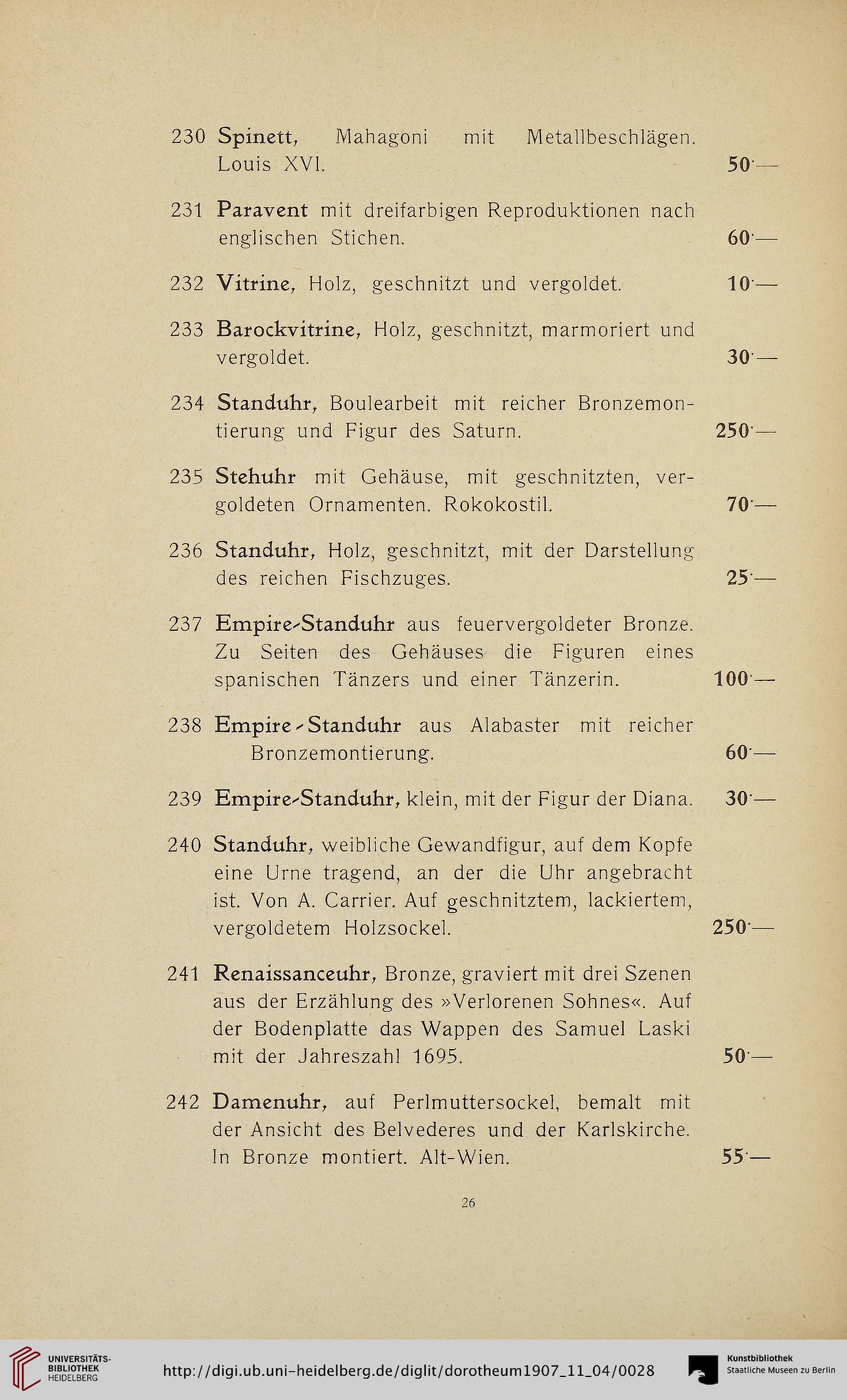 230 Spinett, Mahagoni mit Metallbeschlägen. Louis XVI. 50·—

231 Paravent mit dreifarbigen Reproduktionen nach englischen Stichen. 60·—

232 Vitrine, Holz, geschnitzt und vergoldet. 10·—

233 Barockvitrine, Holz, geschnitzt, marmoriert und vergoldet. 30·—

234 Standuhr, Boulearbeit mit reicher Bronzemontierung und Figur des Saturn. 250·—

235 Stehuhr mit Gehäuse, mit geschnitzten, vergoldeten Ornamenten. Rokokostil. 70·—

236 Standuhr, Holz, geschnitzt, mit der Darstellung des reichen Fischzuges. 25·—

237 Empire-Standuhr aus feuervergoldeter Bronze. Zu Seiten des Gehäuses die Figuren eines spanischen Tänzers und einer Tänzerin. 100·—

238 Empire-Standuhr aus Alabaster mit reicher Bronzemontierung. 60·—

239 Empire-Standuhr, klein, mit der Figur der Diana. 30·—

240 Standuhr, weibliche Gewandfigur, auf dem Kopfe eine Urne tragend, an der die Uhr angebracht ist. Von A. Carrier. Auf geschnitztem, lackiertem, vergoldetem Holzsockel. 250·—

241 Renaissanceuhr, Bronze, graviert mit drei Szenen aus der Erzählung des »Verlorenen Sohnes«. Auf der Bodenplatte das Wappen des Samuel Laski mit der Jahreszahl 1695. 50·—

242 Damenuhr, auf Perlmuttersockel, bemalt mit der Ansicht des Belvederes und der Karlskirche. In Bronze montiert. Alt-Wien. 55·—

26

UNIVERSITÄTS-BIBLIOTHEK HEIDELBERG

http://digi.ub.uni-heidelberg.de/diglit/dorotheum1907_11_04/0028

Kunstbibliothek Staatliche Museen zu Berlin